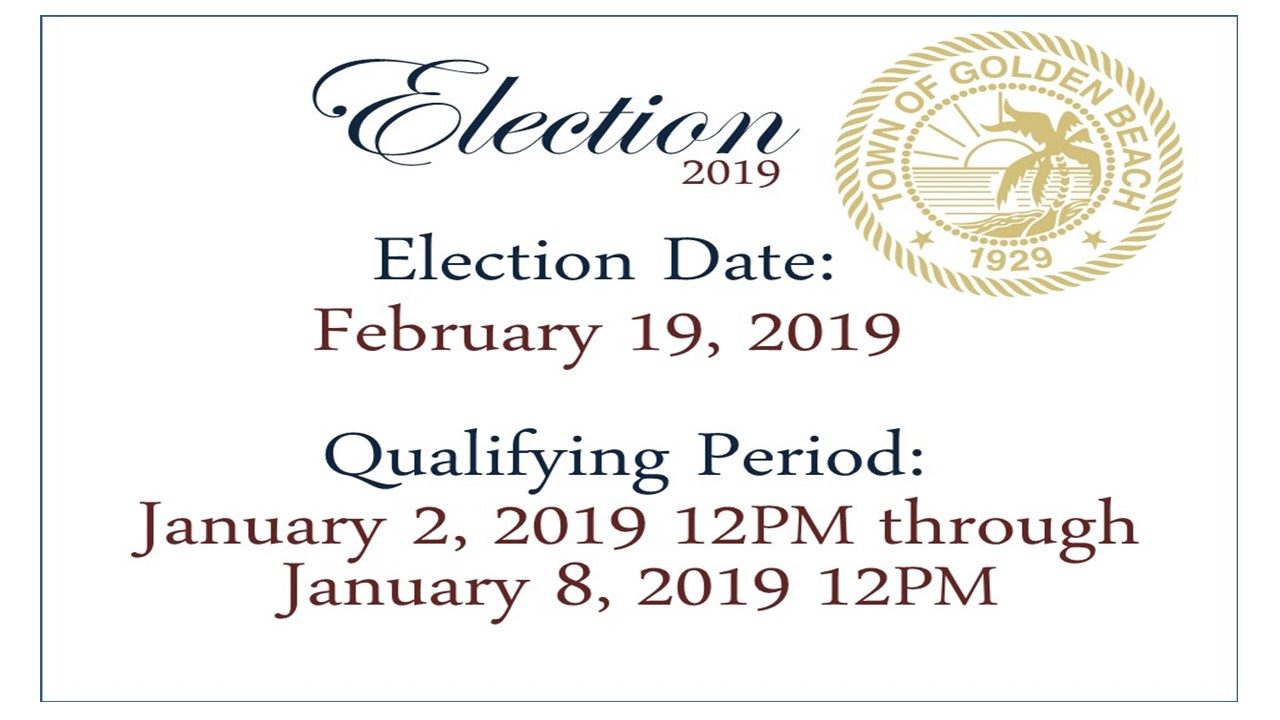 Election
2019

TOWN OF GOLDEN BEACH
1929

Election Date:
February 19, 2019

Qualifying Period:
January 2, 2019 12PM through
January 8, 2019 12PM